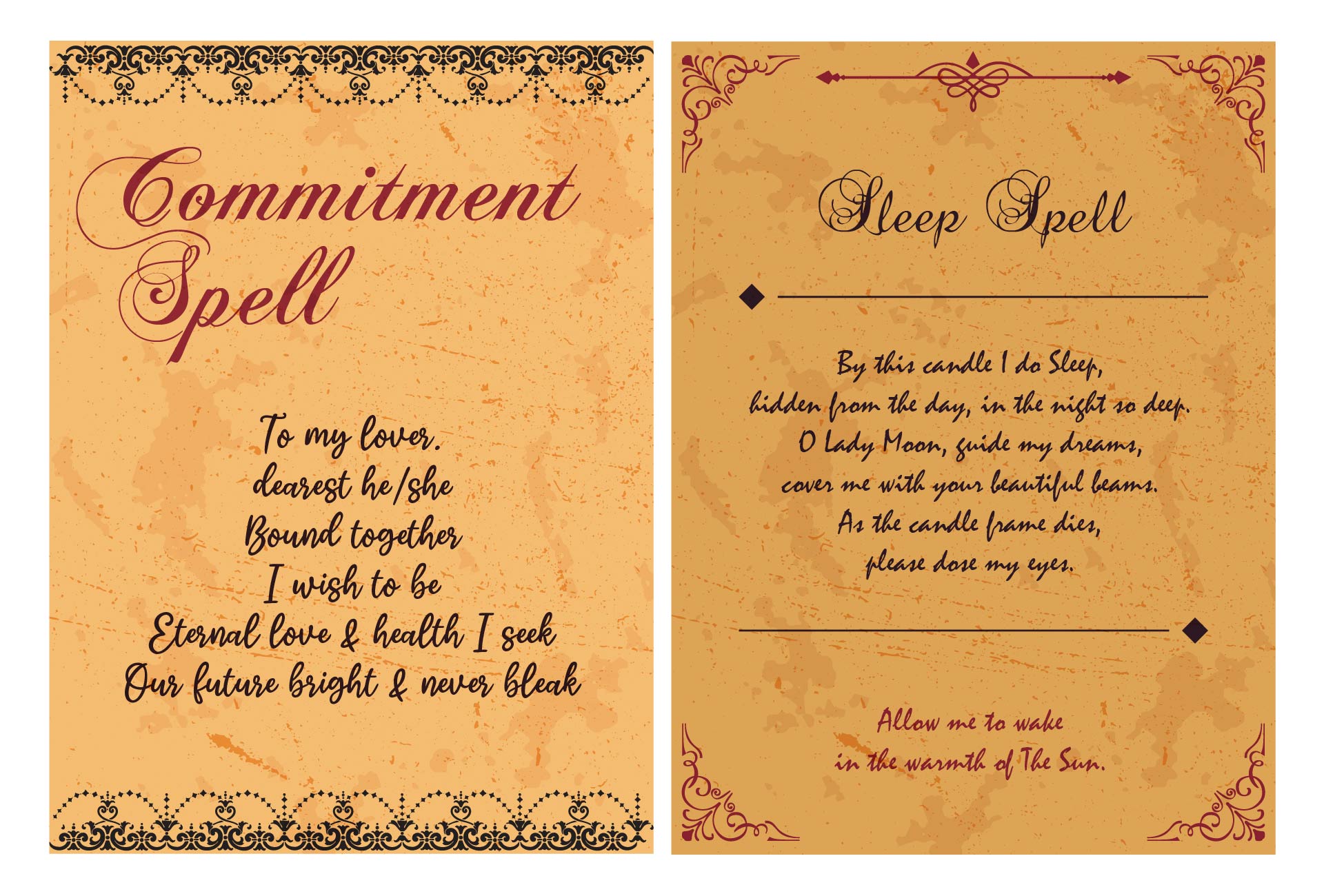 Commitment Spell

To my lover.
dearest he/she
Bound together
I wish to be
Eternal love & health I seek
Our future bright & never bleak

Sleep Spell

By this candle I do Sleep,
hidden from the day, in the night so deep.
O Lady Moon, guide my dreams,
cover me with your beautiful beams.
As the candle frame dies,
please dose my eyes.

Allow me to wake
in the warmth of The Sun.